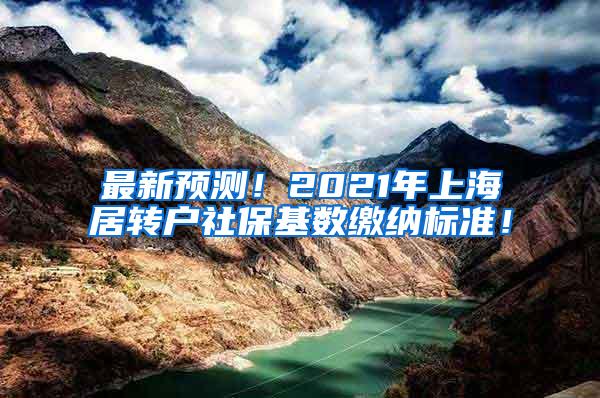 最新预测！2021年上海居转户社保基数缴纳标准！